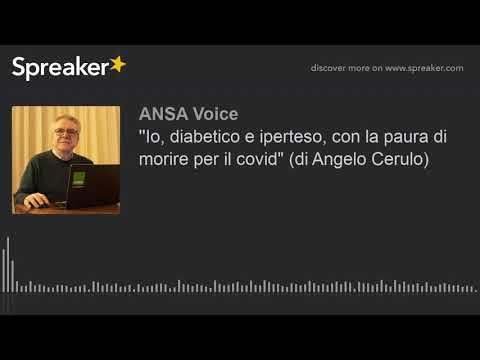 Spreaker

discover more on www.spreaker.com

ANSA Voice

"Io, diabetico e iperteso, con la paura di morire per il covid" (di Angelo Cerulo)